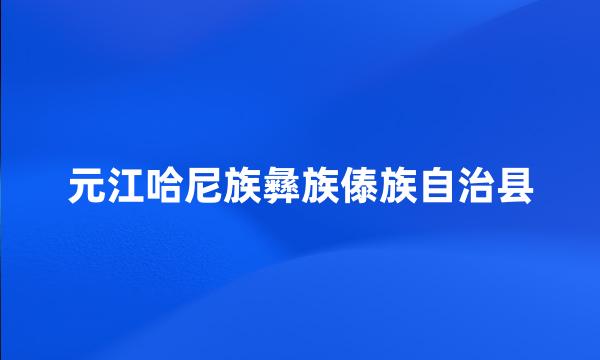 元江哈尼族彝族傣族自治县